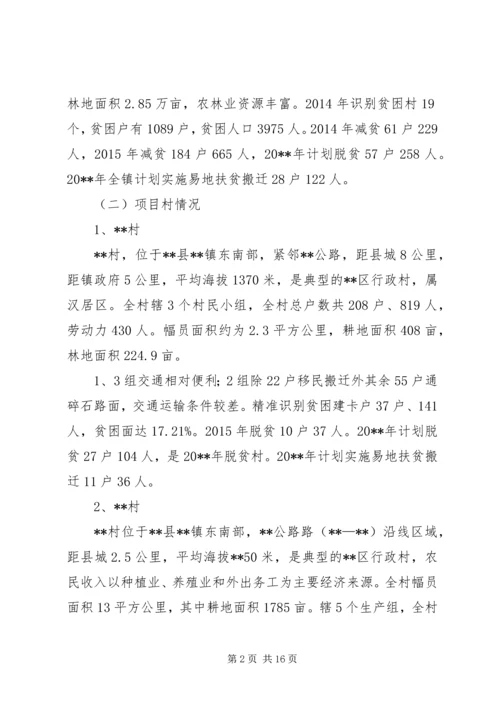 林地面积 2.85 万亩，农林业资源丰富。2014 年识别贫困村 19 个，贫困户有 1089 户，贫困人口 3975 人。2014 年减贫 61 户 229 人，2015 年减贫 184 户 665 人，20**年计划脱贫 57 户 258 人。20**年全镇计划实施易地扶贫搬迁 28 户 122 人。

（二）项目村情况

1、**村

**村，位于**县**镇东南部，紧邻**公路，距县城 8 公里，距镇政府 5 公里，平均海拔 1370 米，是典型的**区行政村，属汉居区。全村辖 3 个村民小组，全村总户数共 208 户、819 人，劳动力 430 人。幅员面积约为 2.3 平方公里，耕地面积 408 亩，林地面积 224.9 亩。

1、3 组交通相对便利；2 组除 22 户移民搬迁外其余 55 户通碎石路面，交通运输条件较差。精准识别贫困建卡户 37 户、141 人，贫困面达 17.21%。2015 年脱贫 10 户 37 人。20**年计划脱贫 27 户 104 人，是 20**年脱贫村。20**年计划实施易地扶贫搬迁 11 户 36 人。

2、**村

**村位于**县**镇东南部，**公路路（**—**）沿线区域，距县城 2.5 公里，平均海拔**50 米，是典型的**区行政村，农民收入以种植业、养殖业和外出务工为主要经济来源。全村幅员面积 13 平方公里，其中耕地面积 1785 亩。辖 5 个生产组，全村

第 2 页 共 16 页